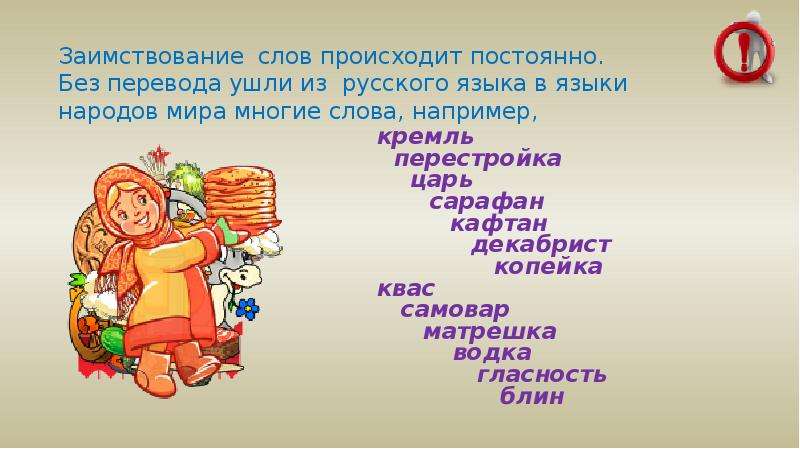 Заимствование слов происходит постоянно. Без перевода ушли из русского языка в языки народов мира многие слова, например,

кремль
перестройка
царь
сарафан
кафтан
декабрист
копейка
квас
самовар
матрешка
водка
гласность
блин